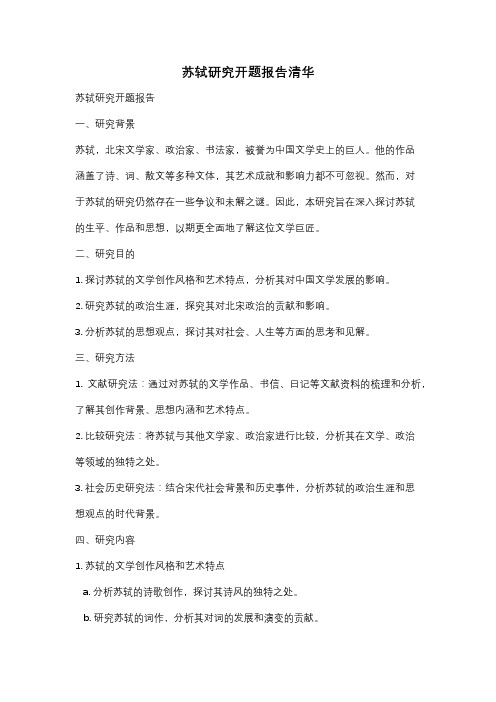 苏轼研究开题报告清华

苏轼研究开题报告

一、研究背景

苏轼，北宋文学家、政治家、书法家，被誉为中国文学史上的巨人。他的作品涵盖了诗、词、散文等多种文体，其艺术成就和影响力都不可忽视。然而，对于苏轼的研究仍然存在一些争议和未解之谜。因此，本研究旨在深入探讨苏轼的生平、作品和思想，以期更全面地了解这位文学巨匠。

二、研究目的

1. 探讨苏轼的文学创作风格和艺术特点，分析其对中国文学发展的影响。

2. 研究苏轼的政治生涯，探究其对北宋政治的贡献和影响。

3. 分析苏轼的思想观点，探讨其对社会、人生等方面的思考和见解。

三、研究方法

1. 文献研究法：通过对苏轼的文学作品、书信、日记等文献资料的梳理和分析，了解其创作背景、思想内涵和艺术特点。

2. 比较研究法：将苏轼与其他文学家、政治家进行比较，分析其在文学、政治等领域的独特之处。

3. 社会历史研究法：结合宋代社会背景和历史事件，分析苏轼的政治生涯和思想观点的时代背景。

四、研究内容

1. 苏轼的文学创作风格和艺术特点

a. 分析苏轼的诗歌创作，探讨其诗风的独特之处。

b. 研究苏轼的词作，分析其对词的发展和演变的贡献。